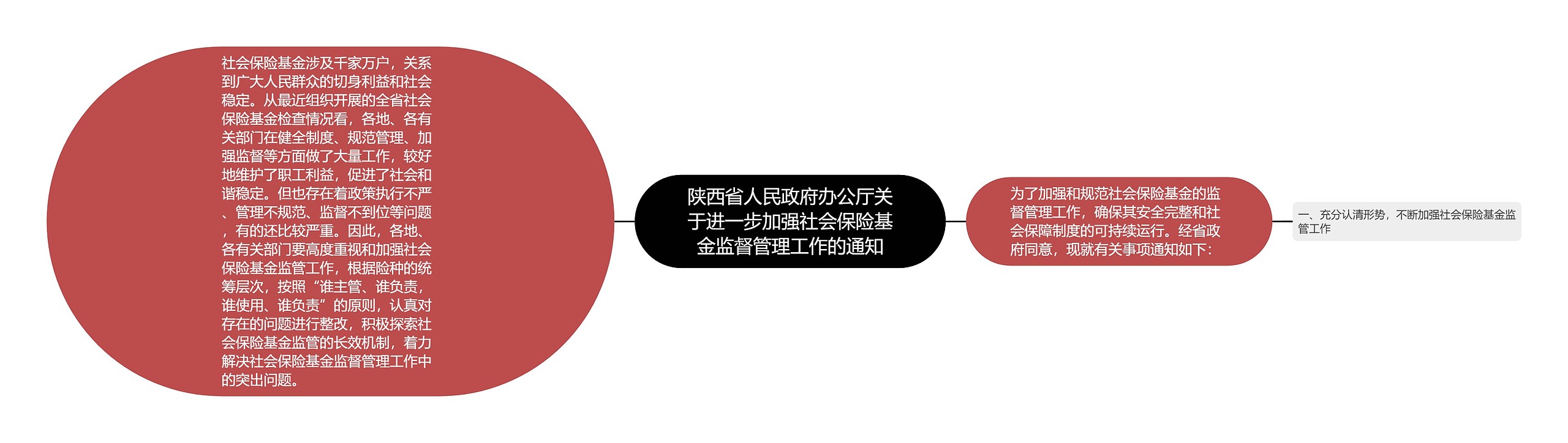 社会保险基金涉及千家万户，关系到广大人民群众的切身利益和社会稳定。从最近组织开展的全省社会保险基金检查情况看，各地、各有关部门在健全制度、规范管理、加强监督等方面做了大量工作，较好地维护了职工利益，促进了社会和谐稳定。但也存在着政策执行不严、管理不规范、监督不到位等问题，有的还比较严重。因此，各地、各有关部门要高度重视和加强社会保险基金监管工作，根据险种的统筹层次，按照“谁主管、谁负责，谁使用、谁负责”的原则，认真对存在的问题进行整改，积极探索社会保险基金监管的长效机制，着力解决社会保险基金监督管理工作中的突出问题。

陕西省人民政府办公厅关于进一步加强社会保险基金监督管理工作的通知

为了加强和规范社会保险基金的监督管理工作，确保其安全完整和社会保障制度的可持续运行。经省政府同意，现就有关事项通知如下：

一、充分认清形势，不断加强社会保险基金监管工作